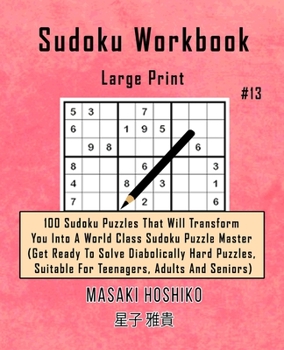 Sudoku Workbook

Large Print

#13

| 5 | 3 | | | 7 | | | | |
|---|---|---|---|---|---|---|---|---|
| 6 | | | 1 | 9 | 5 | | | |
| | 9 | 8 | | | | | 6 | |
| 8 | | | | 6 | | | | 3 |
| 4 | | | 8 | | 3 | | | 1 |
| 7 | | | | 2 | | | | 6 |

100 Sudoku Puzzles That Will Transform You Into A World Class Sudoku Puzzle Master (Get Ready To Solve Diabolically Hard Puzzles, Suitable For Teenagers, Adults And Seniors)

MASAKI HOSHIKO

星子 雅貴